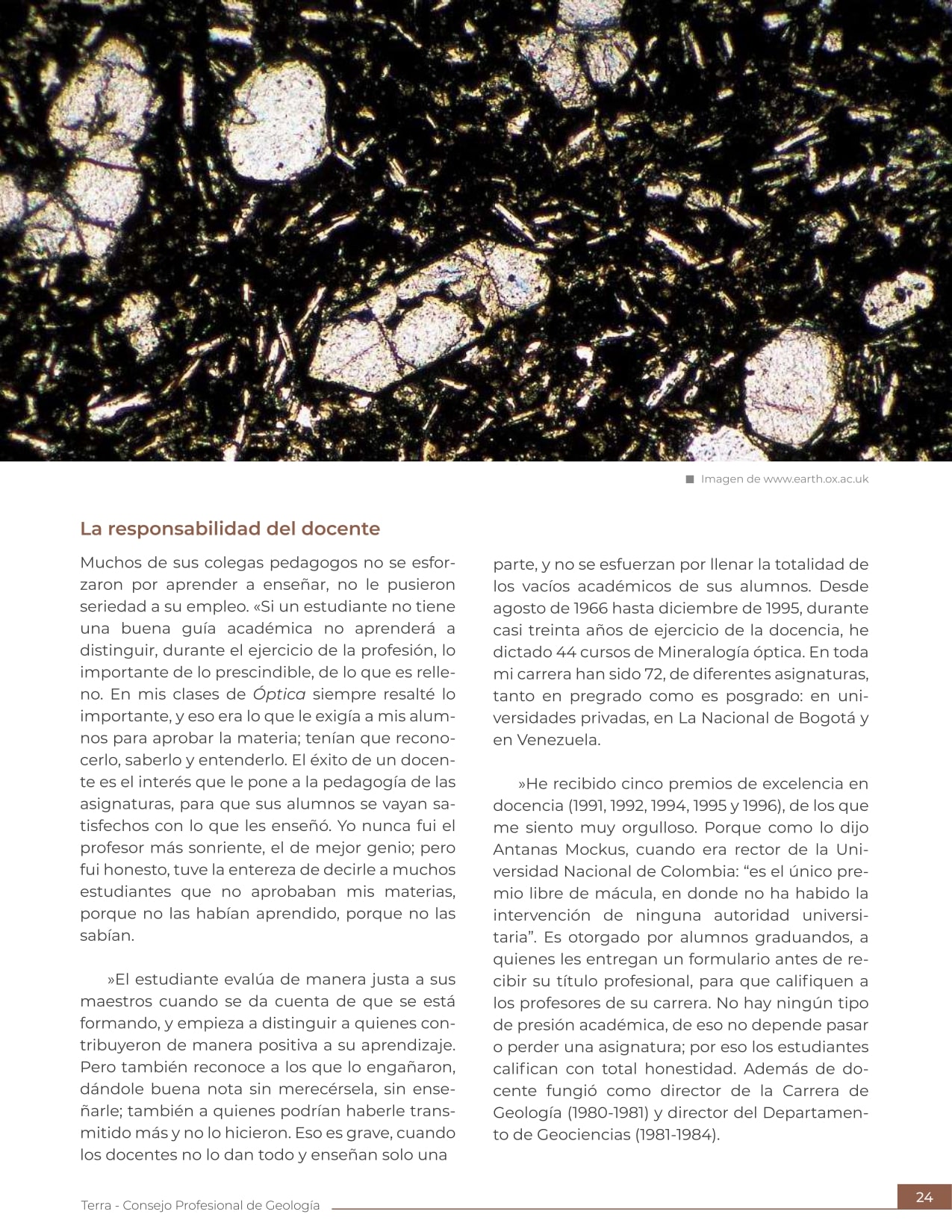 ■ Imagen de www.earth.ox.ac.uk

La responsabilidad del docente

Muchos de sus colegas pedagogos no se esforzaron por aprender a enseñar, no le pusieron seriedad a su empleo. «Si un estudiante no tiene una buena guía académica no aprenderá a distinguir, durante el ejercicio de la profesión, lo importante de lo prescindible, de lo que es relleno. En mis clases de Óptica siempre resalté lo importante, y eso era lo que le exigía a mis alumnos para aprobar la materia; tenían que reconocerlo, saberlo y entenderlo. El éxito de un docente es el interés que le pone a la pedagogía de las asignaturas, para que sus alumnos se vayan satisfechos con lo que les enseñó. Yo nunca fui el profesor más sonriente, el de mejor genio; pero fui honesto, tuve la entereza de decirle a muchos estudiantes que no aprobaban mis materias, porque no las habían aprendido, porque no las sabían.

»El estudiante evalúa de manera justa a sus maestros cuando se da cuenta de que se está formando, y empieza a distinguir a quienes contribuyeron de manera positiva a su aprendizaje. Pero también reconoce a los que lo engañaron, dándole buena nota sin merecérsela, sin enseñarle; también a quienes podrían haberle transmitido más y no lo hicieron. Eso es grave, cuando los docentes no lo dan todo y enseñan solo una parte, y no se esfuerzan por llenar la totalidad de los vacíos académicos de sus alumnos. Desde agosto de 1966 hasta diciembre de 1995, durante casi treinta años de ejercicio de la docencia, he dictado 44 cursos de Mineralogía óptica. En toda mi carrera han sido 72, de diferentes asignaturas, tanto en pregrado como es posgrado: en universidades privadas, en La Nacional de Bogotá y en Venezuela.

»He recibido cinco premios de excelencia en docencia (1991, 1992, 1994, 1995 y 1996), de los que me siento muy orgulloso. Porque como lo dijo Antanas Mockus, cuando era rector de la Universidad Nacional de Colombia: "es el único premio libre de mácula, en donde no ha habido la intervención de ninguna autoridad universitaria". Es otorgado por alumnos graduandos, a quienes les entregan un formulario antes de recibir su título profesional, para que califiquen a los profesores de su carrera. No hay ningún tipo de presión académica, de eso no depende pasar o perder una asignatura; por eso los estudiantes califican con total honestidad. Además de docente fungió como director de la Carrera de Geología (1980-1981) y director del Departamento de Geociencias (1981-1984).

Terra - Consejo Profesional de Geología

24